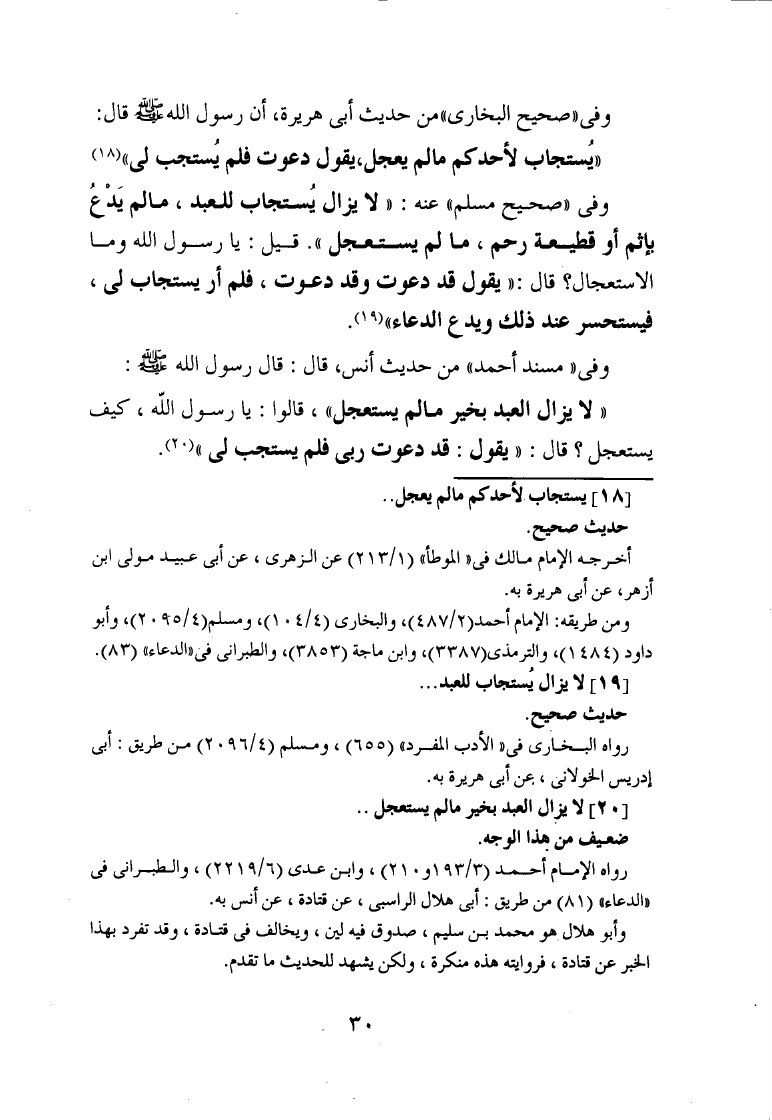 وفى «صحيح البخارى» من حديث أبى هريرة، أن رسول الله ﷺ قال: «يُستجاب لأحدكم مالم يعجل، يقول دعوت فلم يُستجب لى»(١٨)

وفى «صحيح مسلم» عنه : « لا يزال يُستجاب للعبد ، مالم يَدْعُ بإثم أو قطيعة رحم ، ما لم يستعجل ». قيل : يا رسول الله وما الاستعجال؟ قال : « يقول قد دعوت وقد دعوت ، فلم أر يستجاب لى ، فيستحسر عند ذلك ويدع الدعاء»(١٩).

وفى « مسند أحمد» من حديث أنس، قال : قال رسول الله ﷺ : « لا يزال العبد بخير مالم يستعجل» ، قالوا : يا رسول الله ، كيف يستعجل ؟ قال : « يقول : قد دعوت ربى فلم يستجب لى »(٢٠).

[١٨] يستجاب لأحدكم مالم يعجل..

حديث صحيح.

أخرجه الإمام مالك فى« الموطأ» (٢١٣/١) عن الزهرى ، عن أبى عبيد مولى ابن أزهر، عن أبى هريرة به.

ومن طريقه: الإمام أحمد(٤٨٧/٢)، والبخارى (١٠٤/٤)، ومسلم(٢٠٩٥/٤)، وأبو داود (١٤٨٤)، والترمذى(٣٣٨٧)، وابن ماجة (٣٨٥٣)، والطبرانى فى«الدعاء» (٨٣).

[١٩] لا يزال يُستجاب للعبد...

حديث صحيح.

رواه البخارى فى« الأدب المفرد» (٦٥٥) ، ومسلم (٢٠٩٦/٤) من طريق : أبى إدريس الخولانى ، عن أبى هريرة به.

[٢٠] لا يزال العبد بخير مالم يستعجل ..

ضعيف من هذا الوجه.

رواه الإمام أحمد (١٩٣/٣و٢١٠) ، وابن عدى (٢٢١٩/٦) ، والطبرانى فى «الدعاء» (٨١) من طريق : أبى هلال الراسبى ، عن قتادة ، عن أنس به.

وأبو هلال هو محمد بن سليم ، صدوق فيه لين ، ويخالف فى قتادة ، وقد تفرد بهذا الخبر عن قتادة ، فروايته هذه منكرة ، ولكن يشهد للحديث ما تقدم.

٣٠